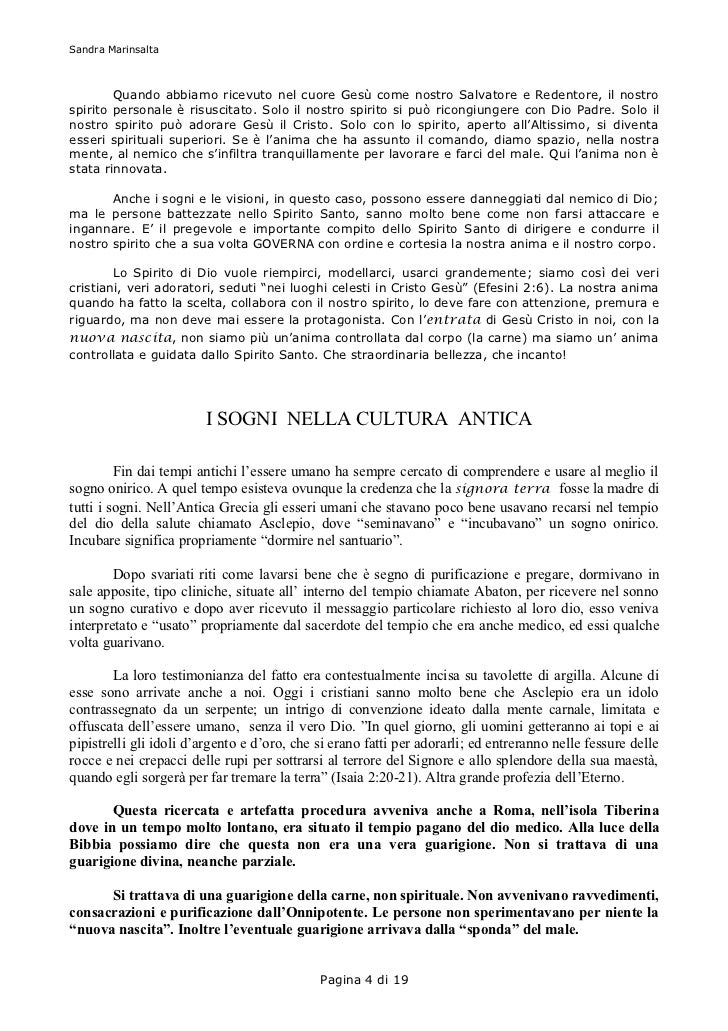 Sandra Marinsalta

Quando abbiamo ricevuto nel cuore Gesù come nostro Salvatore e Redentore, il nostro spirito personale è risuscitato. Solo il nostro spirito si può ricongiungere con Dio Padre. Solo il nostro spirito può adorare Gesù il Cristo. Solo con lo spirito, aperto all'Altissimo, si diventa esseri spirituali superiori. Se è l'anima che ha assunto il comando, diamo spazio, nella nostra mente, al nemico che s'infiltra tranquillamente per lavorare e farci del male. Qui l'anima non è stata rinnovata.

Anche i sogni e le visioni, in questo caso, possono essere danneggiati dal nemico di Dio; ma le persone battezzate nello Spirito Santo, sanno molto bene come non farsi attaccare e ingannare. E' il pregevole e importante compito dello Spirito Santo di dirigere e condurre il nostro spirito che a sua volta GOVERNA con ordine e cortesia la nostra anima e il nostro corpo.

Lo Spirito di Dio vuole riempirci, modellarci, usarci grandemente; siamo così dei veri cristiani, veri adoratori, seduti "nei luoghi celesti in Cristo Gesù" (Efesini 2:6). La nostra anima quando ha fatto la scelta, collabora con il nostro spirito, lo deve fare con attenzione, premura e riguardo, ma non deve mai essere la protagonista. Con l'entrata di Gesù Cristo in noi, con la nuova nascita, non siamo più un'anima controllata dal corpo (la carne) ma siamo un' anima controllata e guidata dallo Spirito Santo. Che straordinaria bellezza, che incanto!

I SOGNI NELLA CULTURA ANTICA

Fin dai tempi antichi l'essere umano ha sempre cercato di comprendere e usare al meglio il sogno onirico. A quel tempo esisteva ovunque la credenza che la signora terra fosse la madre di tutti i sogni. Nell'Antica Grecia gli esseri umani che stavano poco bene usavano recarsi nel tempio del dio della salute chiamato Asclepio, dove "seminavano" e "incubavano" un sogno onirico. Incubare significa propriamente "dormire nel santuario".

Dopo svariati riti come lavarsi bene che è segno di purificazione e pregare, dormivano in sale apposite, tipo cliniche, situate all' interno del tempio chiamate Abaton, per ricevere nel sonno un sogno curativo e dopo aver ricevuto il messaggio particolare richiesto al loro dio, esso veniva interpretato e "usato" propriamente dal sacerdote del tempio che era anche medico, ed essi qualche volta guarivano.

La loro testimonianza del fatto era contestualmente incisa su tavolette di argilla. Alcune di esse sono arrivate anche a noi. Oggi i cristiani sanno molto bene che Asclepio era un idolo contrassegnato da un serpente; un intrigo di convenzione ideato dalla mente carnale, limitata e offuscata dell'essere umano, senza il vero Dio. "In quel giorno, gli uomini getteranno ai topi e ai pipistrelli gli idoli d'argento e d'oro, che si erano fatti per adorarli; ed entreranno nelle fessure delle rocce e nei crepacci delle rupi per sottrarsi al terrore del Signore e allo splendore della sua maestà, quando egli sorgerà per far tremare la terra" (Isaia 2:20-21). Altra grande profezia dell'Eterno.

Questa ricercata e artefatta procedura avveniva anche a Roma, nell'isola Tiberina dove in un tempo molto lontano, era situato il tempio pagano del dio medico. Alla luce della Bibbia possiamo dire che questa non era una vera guarigione. Non si trattava di una guarigione divina, neanche parziale.

Si trattava di una guarigione della carne, non spirituale. Non avvenivano ravvedimenti, consacrazioni e purificazione dall'Onnipotente. Le persone non sperimentavano per niente la "nuova nascita". Inoltre l'eventuale guarigione arrivava dalla "sponda" del male.

Pagina 4 di 19